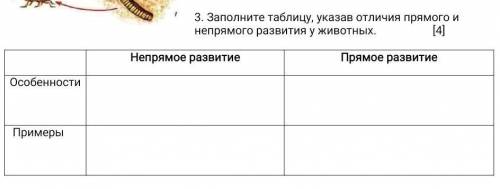 3. Заполните таблицу, указав отличия прямого и непрямого развития у животных. [4]

| | Непрямое развитие | Прямое развитие |
|---|---|---|
| Особенности | | |
| Примеры | | |